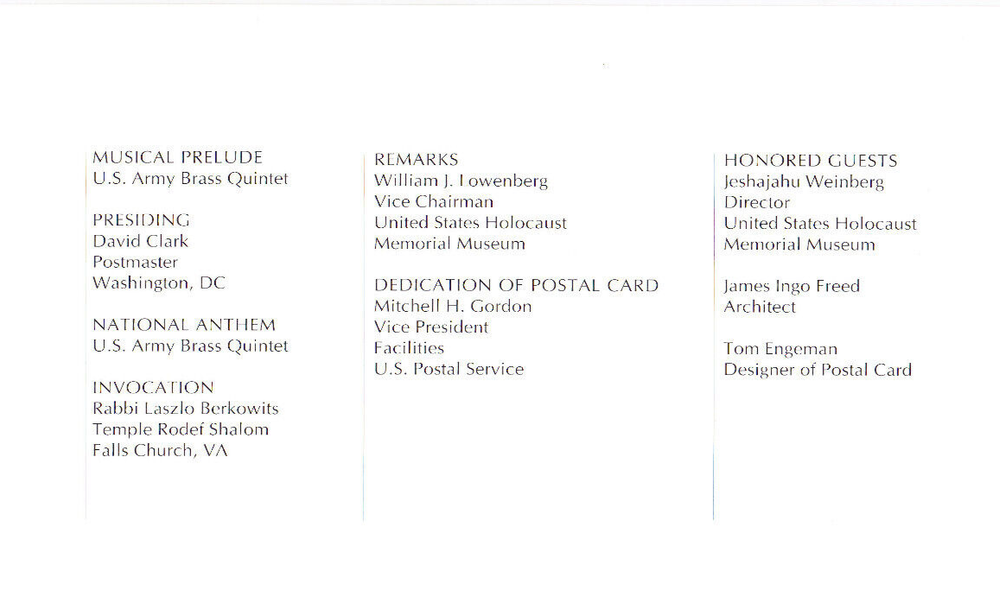 MUSICAL PRELUDE
U.S. Army Brass Quintet

PRESIDING
David Clark
Postmaster
Washington, DC

NATIONAL ANTHEM
U.S. Army Brass Quintet

INVOCATION
Rabbi Laszlo Berkowits
Temple Rodef Shalom
Falls Church, VA

REMARKS
William J. Lowenberg
Vice Chairman
United States Holocaust
Memorial Museum

DEDICATION OF POSTAL CARD
Mitchell H. Gordon
Vice President
Facilities
U.S. Postal Service

HONORED GUESTS
Jeshajahu Weinberg
Director
United States Holocaust
Memorial Museum

James Ingo Freed
Architect

Tom Engeman
Designer of Postal Card